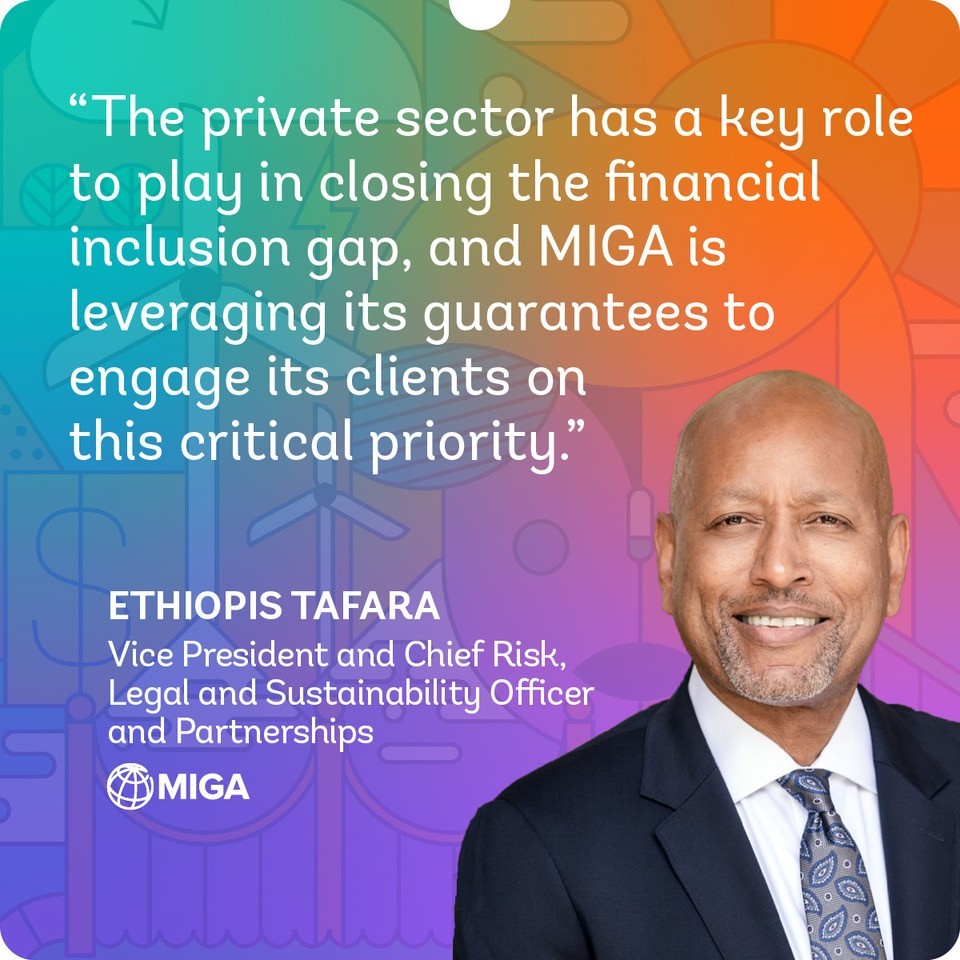 “The private sector has a key role to play in closing the financial inclusion gap, and MIGA is leveraging its guarantees to engage its clients on this critical priority.”

ETHIOPIS TAFARA
Vice President and Chief Risk, Legal and Sustainability Officer and Partnerships

MIGA